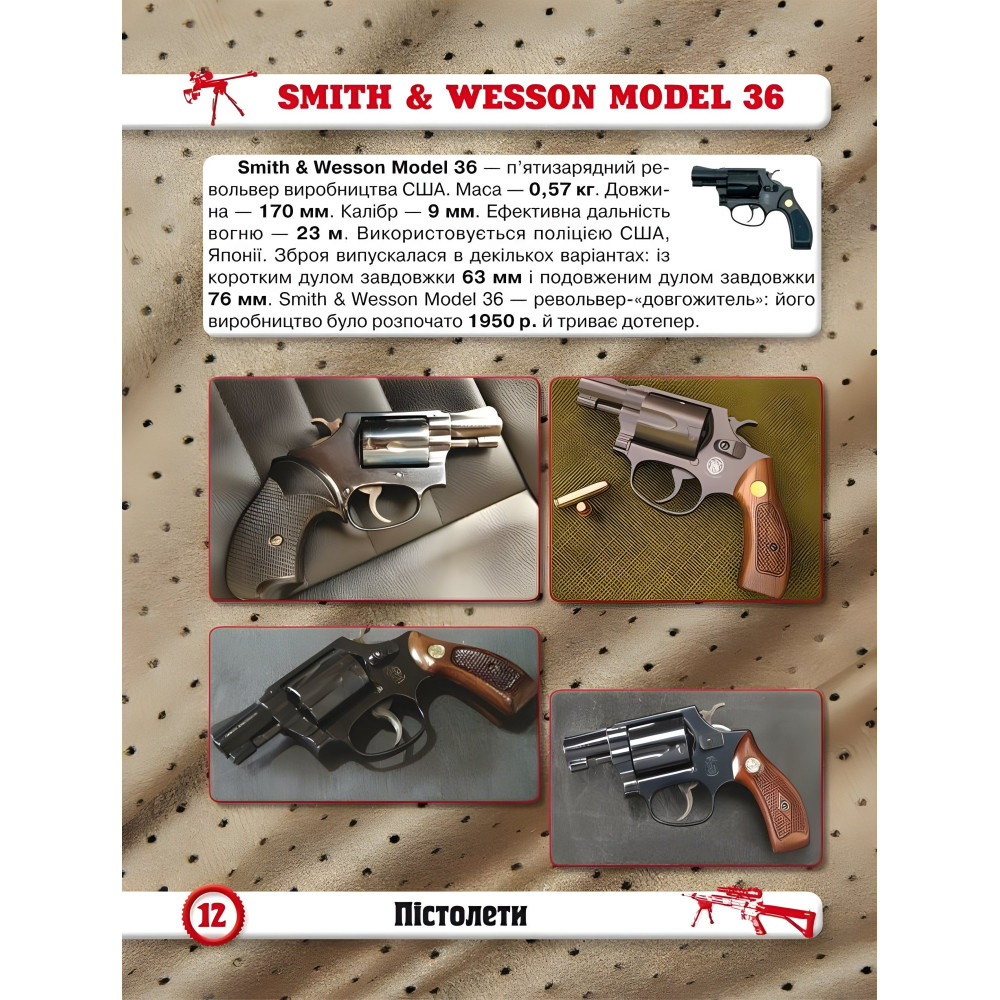 SMITH & WESSON MODEL 36

Smith & Wesson Model 36 — п'ятизарядний револьвер виробництва США. Маса — 0,57 кг. Довжина — 170 мм. Калібр — 9 мм. Ефективна дальність вогню — 23 м. Використовується поліцією США, Японії. Зброя випускалася в декількох варіантах: із коротким дулом завдовжки 63 мм і подовженим дулом завдовжки 76 мм. Smith & Wesson Model 36 — револьвер-«довгожитель»: його виробництво було розпочато 1950 р. й триває дотепер.

12

Пістолети